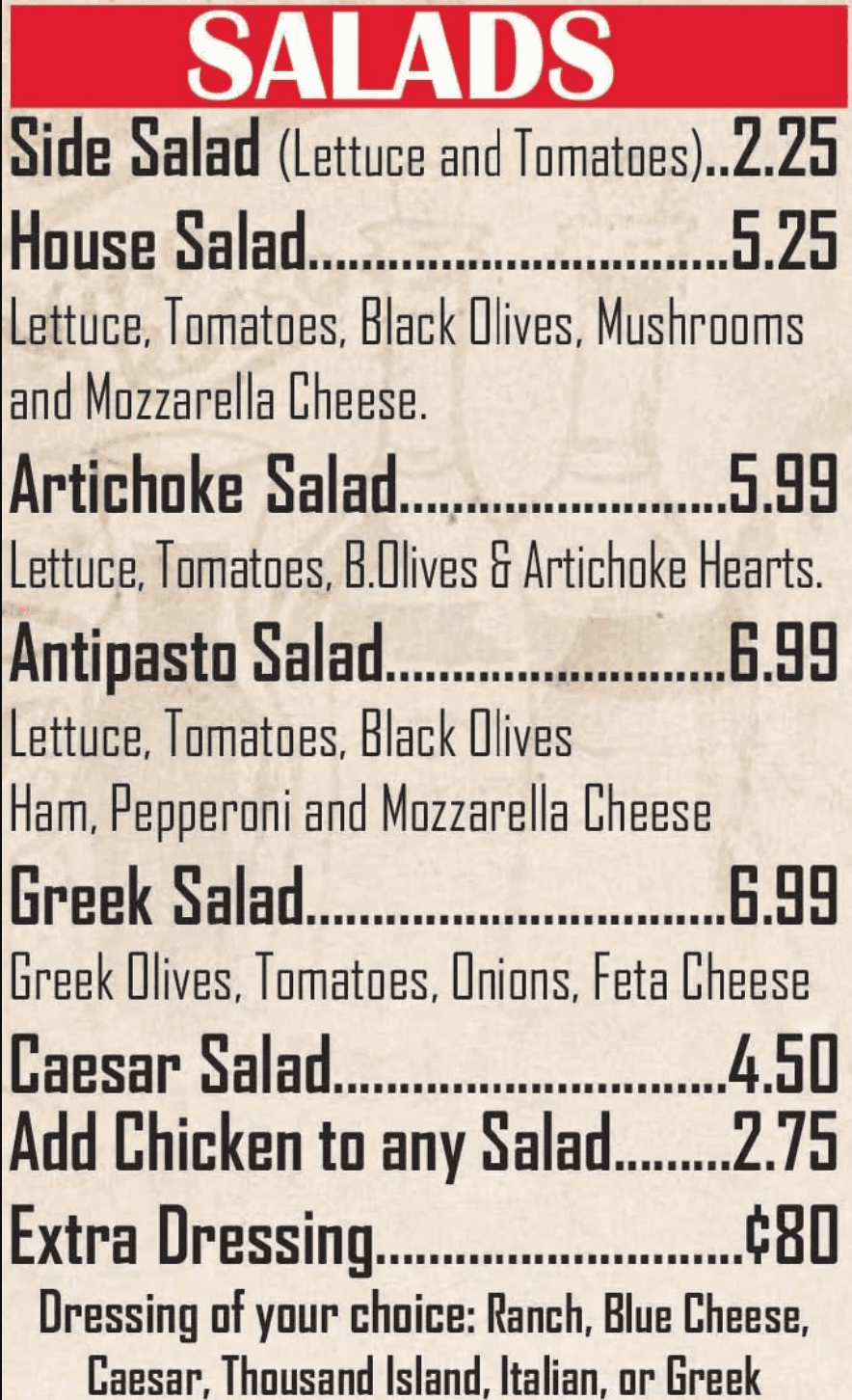 SALADS

Side Salad (Lettuce and Tomatoes) 2.25

House Salad 5.25

Lettuce, Tomatoes, Black Olives, Mushrooms and Mozzarella Cheese.

Artichoke Salad 5.99

Lettuce, Tomatoes, B.Olives & Artichoke Hearts.

Antipasto Salad 6.99

Lettuce, Tomatoes, Black Olives
Ham, Pepperoni and Mozzarella Cheese

Greek Salad 6.99

Greek Olives, Tomatoes, Onions, Feta Cheese

Caesar Salad 4.50

Add Chicken to any Salad 2.75

Extra Dressing ¢80

Dressing of your choice: Ranch, Blue Cheese, Caesar, Thousand Island, Italian, or Greek